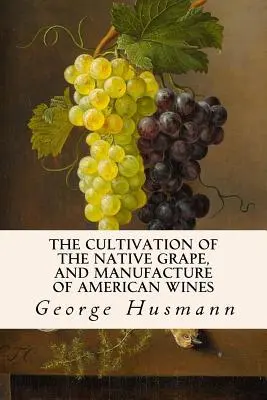 THE CULTIVATION OF THE NATIVE GRAPE, AND MANUFACTURE OF AMERICAN WINES

George Husmann